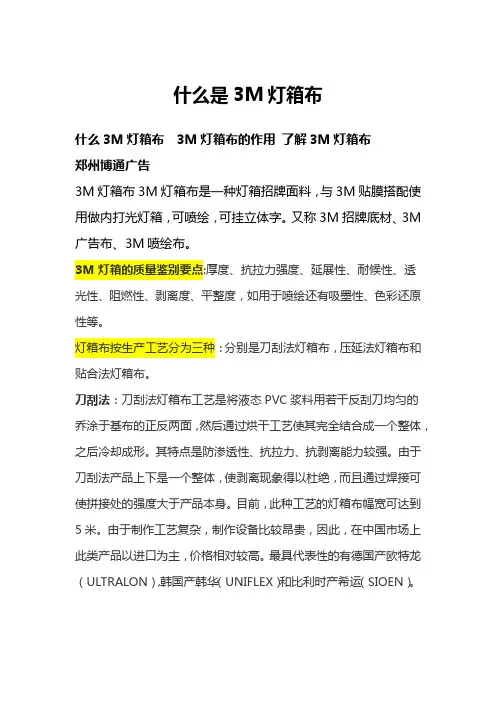 什么是 3M 灯箱布

什么 3M 灯箱布　3M 灯箱布的作用 了解 3M 灯箱布
郑州博通广告

3M 灯箱布 3M 灯箱布是一种灯箱招牌面料，与 3M 贴膜搭配使用做内打光灯箱，可喷绘，可挂立体字。又称 3M 招牌底材、3M 广告布、3M 喷绘布。

3M 灯箱的质量鉴别要点:厚度、抗拉力强度、延展性、耐候性、透光性、阻燃性、剥离度、平整度，如用于喷绘还有吸墨性、色彩还原性等。

灯箱布按生产工艺分为三种：分别是刀刮法灯箱布，压延法灯箱布和贴合法灯箱布。

刀刮法：刀刮法灯箱布工艺是将液态 PVC 浆料用若干反刮刀均匀的乔涂于基布的正反两面，然后通过烘干工艺使其完全结合成一个整体，之后冷却成形。其特点是防渗透性、抗拉力、抗剥离能力较强。由于刀刮法产品上下是一个整体，使剥离现象得以杜绝，而且通过焊接可使拼接处的强度大于产品本身。目前，此种工艺的灯箱布幅宽可达到 5 米。由于制作工艺复杂，制作设备比较昂贵，因此，在中国市场上此类产品以进口为主，价格相对较高。最具代表性的有德国产欧特龙（ULTRALON），韩国产韩华（UNIFLEX）和比利时产希运（SIOEN）。